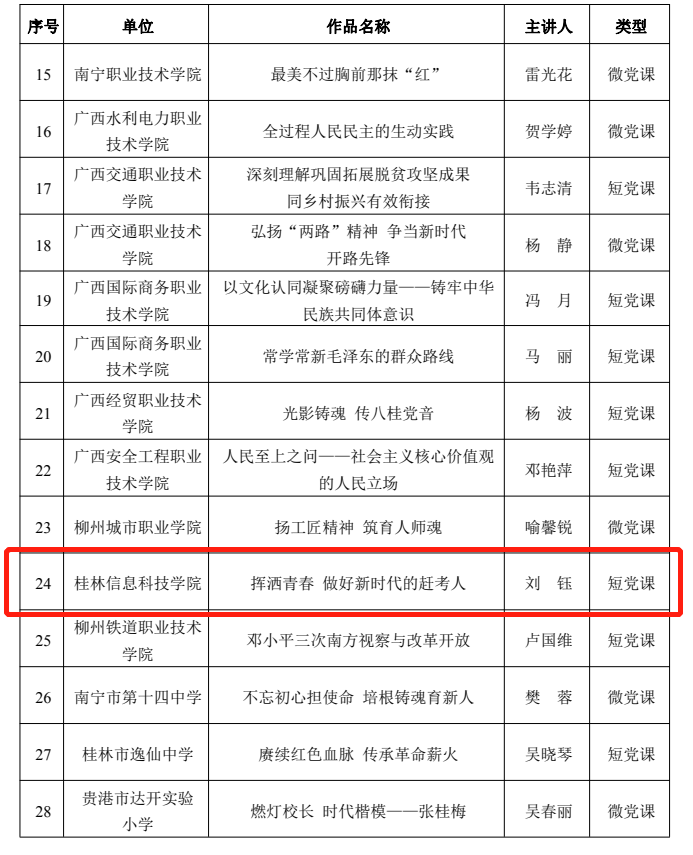 | 序号 | 单位 | 作品名称 | 主讲人 | 类型 |
|---|---|---|---|---|
| 15 | 南宁职业技术学院 | 最美不过胸前那抹“红” | 雷光花 | 微党课 |
| 16 | 广西水利电力职业技术学院 | 全过程人民民主的生动实践 | 贺学婷 | 微党课 |
| 17 | 广西交通职业技术学院 | 深刻理解巩固拓展脱贫攻坚成果同乡村振兴有效衔接 | 韦志清 | 短党课 |
| 18 | 广西交通职业技术学院 | 弘扬“两路”精神 争当新时代开路先锋 | 杨 静 | 微党课 |
| 19 | 广西国际商务职业技术学院 | 以文化认同凝聚磅礴力量——铸牢中华民族共同体意识 | 冯 月 | 短党课 |
| 20 | 广西国际商务职业技术学院 | 常学常新毛泽东的群众路线 | 马 丽 | 短党课 |
| 21 | 广西经贸职业技术学院 | 光影铸魂 传八桂党音 | 杨 波 | 短党课 |
| 22 | 广西安全工程职业技术学院 | 人民至上之问——社会主义核心价值观的人民立场 | 邓艳萍 | 短党课 |
| 23 | 柳州城市职业学院 | 扬工匠精神 筑育人师魂 | 喻馨锐 | 微党课 |
| 24 | 桂林信息科技学院 | 挥洒青春 做好新时代的赶考人 | 刘 钰 | 短党课 |
| 25 | 柳州铁道职业技术学院 | 邓小平三次南方视察与改革开放 | 卢国维 | 短党课 |
| 26 | 南宁市第十四中学 | 不忘初心担使命 培根铸魂育新人 | 樊 蓉 | 微党课 |
| 27 | 桂林市逸仙中学 | 赓续红色血脉 传承革命薪火 | 吴晓琴 | 短党课 |
| 28 | 贵港市达开实验小学 | 燃灯校长 时代楷模——张桂梅 | 吴春丽 | 微党课 |